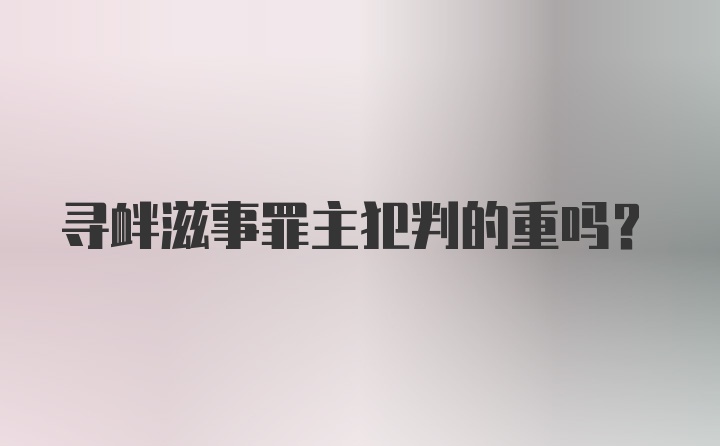 寻衅滋事罪主犯判的重吗？